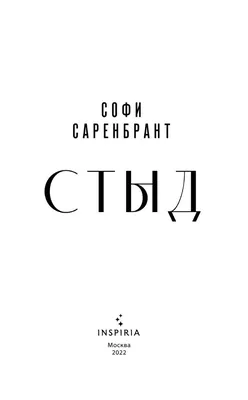 СОФИ
САРЕНБРАНТ

СТЫД

INSPIRIA

Москва
2022